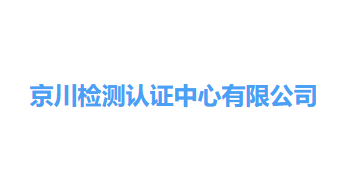 京川检测认证中心有限公司